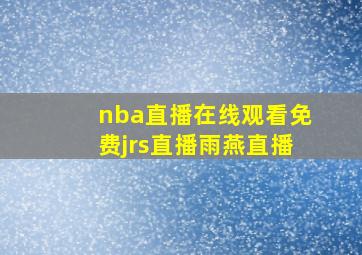 nba直播在线观看免费jrs直播雨燕直播